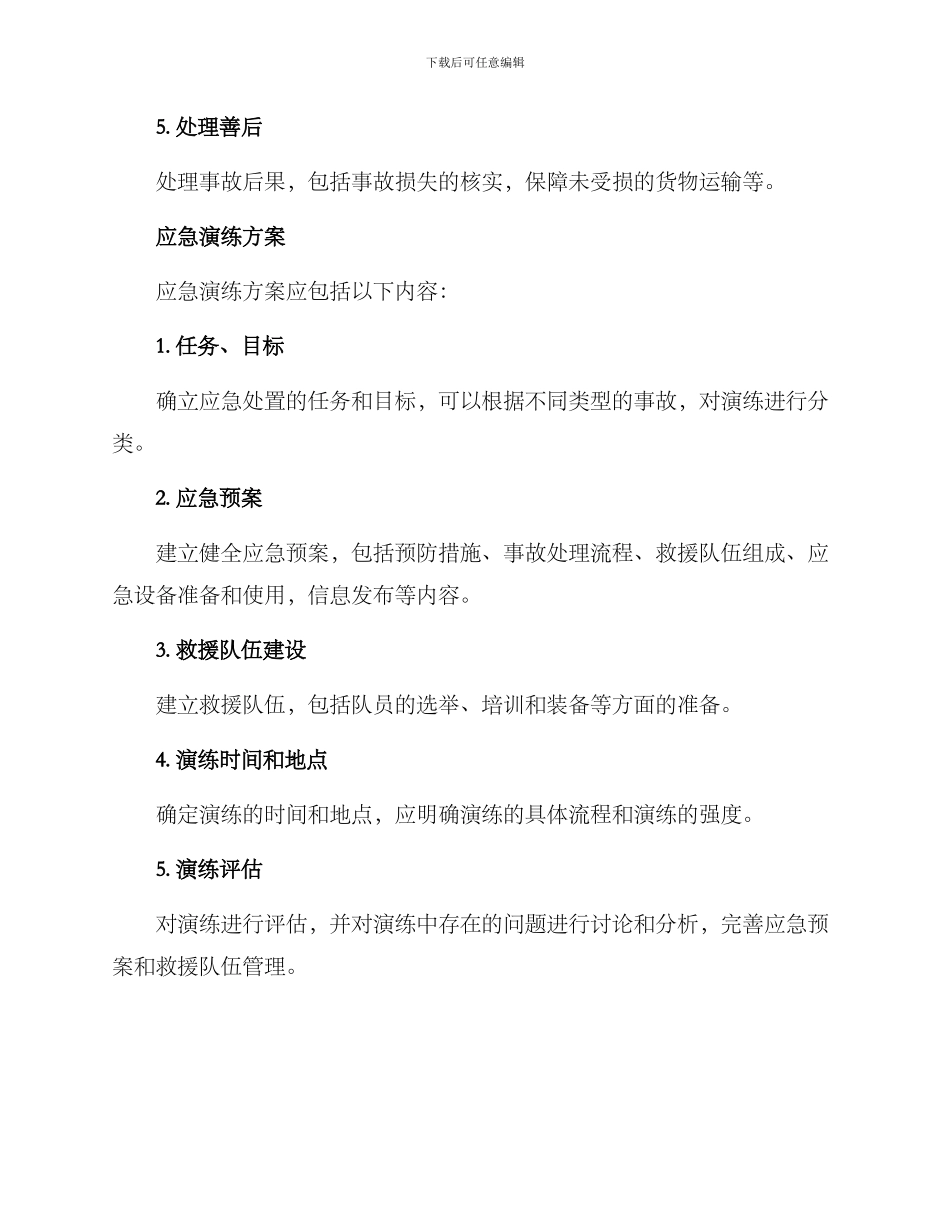 下载后可任意编辑

5. 处理善后

处理事故后果，包括事故损失的核实，保障未受损的货物运输等。

应急演练方案

应急演练方案应包括以下内容：

1. 任务、目标

确立应急处置的任务和目标，可以根据不同类型的事故，对演练进行分类。

2. 应急预案

建立健全应急预案，包括预防措施、事故处理流程、救援队伍组成、应急设备准备和使用，信息发布等内容。

3. 救援队伍建设

建立救援队伍，包括队员的选举、培训和装备等方面的准备。

4. 演练时间和地点

确定演练的时间和地点，应明确演练的具体流程和演练的强度。

5. 演练评估

对演练进行评估，并对演练中存在的问题进行讨论和分析，完善应急预案和救援队伍管理。